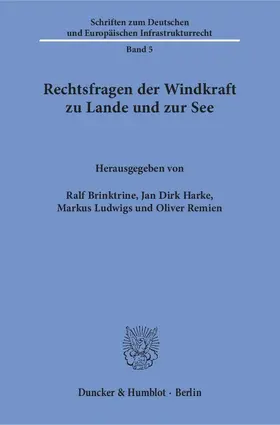 Schriften zum Deutschen und Europäischen Infrastrukturrecht

Band 5

Rechtsfragen der Windkraft zu Lande und zur See

Herausgegeben von

Ralf Brinktrine, Jan Dirk Harke, Markus Ludwigs und Oliver Remien

Duncker & Humblot · Berlin